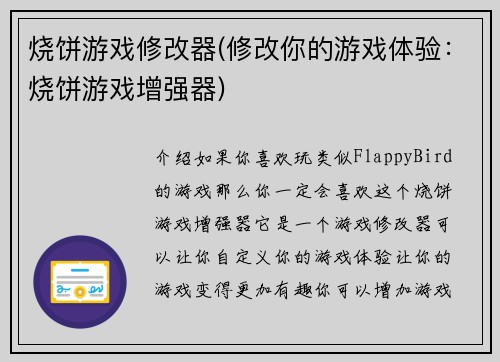 烧饼游戏修改器(修改你的游戏体验：烧饼游戏增强器)

介绍如果你喜欢玩类似FlappyBird的游戏那么你一定会喜欢这个烧饼游戏增强器它是一个游戏修改器可以让你自定义你的游戏体验让你的游戏变得更加有趣你可以增加游戏